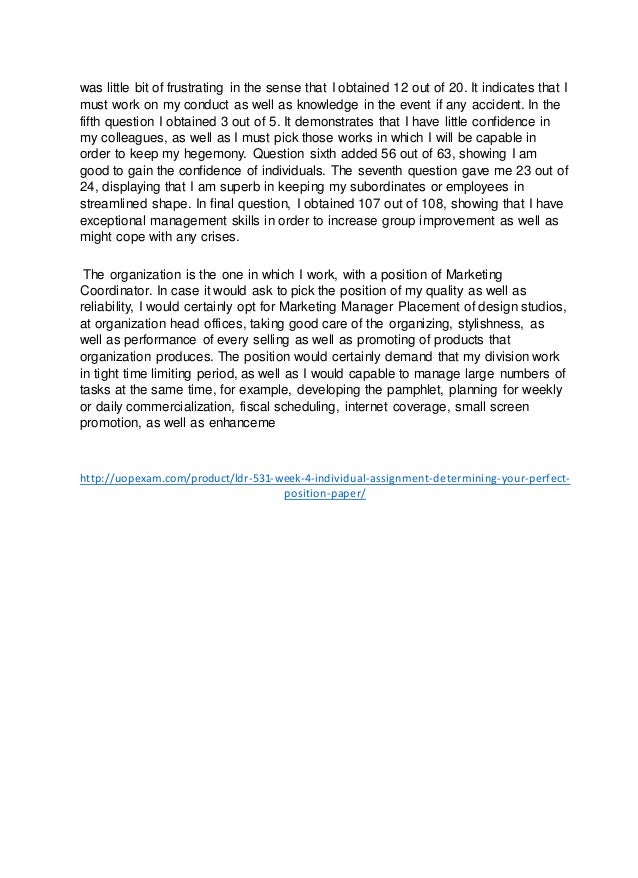 was little bit of frustrating in the sense that I obtained 12 out of 20. It indicates that I must work on my conduct as well as knowledge in the event if any accident. In the fifth question I obtained 3 out of 5. It demonstrates that I have little confidence in my colleagues, as well as I must pick those works in which I will be capable in order to keep my hegemony. Question sixth added 56 out of 63, showing I am good to gain the confidence of individuals. The seventh question gave me 23 out of 24, displaying that I am superb in keeping my subordinates or employees in streamlined shape. In final question, I obtained 107 out of 108, showing that I have exceptional management skills in order to increase group improvement as well as might cope with any crises.

The organization is the one in which I work, with a position of Marketing Coordinator. In case it would ask to pick the position of my quality as well as reliability, I would certainly opt for Marketing Manager Placement of design studios, at organization head offices, taking good care of the organizing, stylishness, as well as performance of every selling as well as promoting of products that organization produces. The position would certainly demand that my division work in tight time limiting period, as well as I would capable to manage large numbers of tasks at the same time, for example, developing the pamphlet, planning for weekly or daily commercialization, fiscal scheduling, internet coverage, small screen promotion, as well as enhanceme

http://uopexam.com/product/ldr-531-week-4-individual-assignment-determining-your-perfect-position-paper/